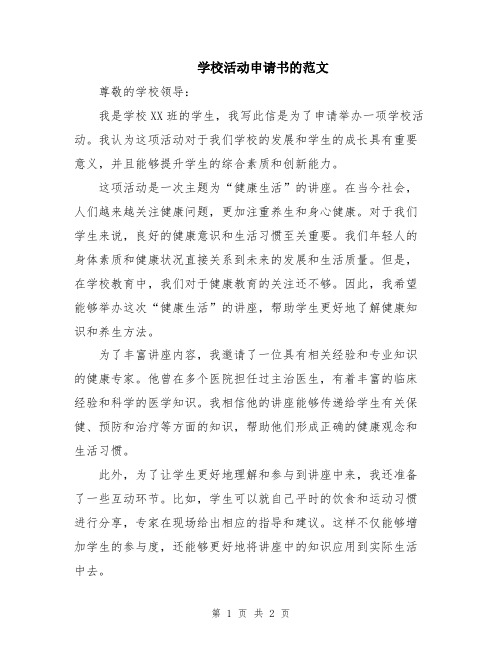 学校活动申请书的范文

尊敬的学校领导：

我是学校XX班的学生，我写此信是为了申请举办一项学校活动。我认为这项活动对于我们学校的发展和学生的成长具有重要意义，并且能够提升学生的综合素质和创新能力。

这项活动是一次主题为“健康生活”的讲座。在当今社会，人们越来越关注健康问题，更加注重养生和身心健康。对于我们学生来说，良好的健康意识和生活习惯至关重要。我们年轻人的身体素质和健康状况直接关系到未来的发展和生活质量。但是，在学校教育中，我们对于健康教育的关注还不够。因此，我希望能够举办这次“健康生活”的讲座，帮助学生更好地了解健康知识和养生方法。

为了丰富讲座内容，我邀请了一位具有相关经验和专业知识的健康专家。他曾在多个医院担任过主治医生，有着丰富的临床经验和科学的医学知识。我相信他的讲座能够传递给学生有关保健、预防和治疗等方面的知识，帮助他们形成正确的健康观念和生活习惯。

此外，为了让学生更好地理解和参与到讲座中来，我还准备了一些互动环节。比如，学生可以就自己平时的饮食和运动习惯进行分享，专家在现场给出相应的指导和建议。这样不仅能够增加学生的参与度，还能够更好地将讲座中的知识应用到实际生活中去。

第 1 页 共 2 页